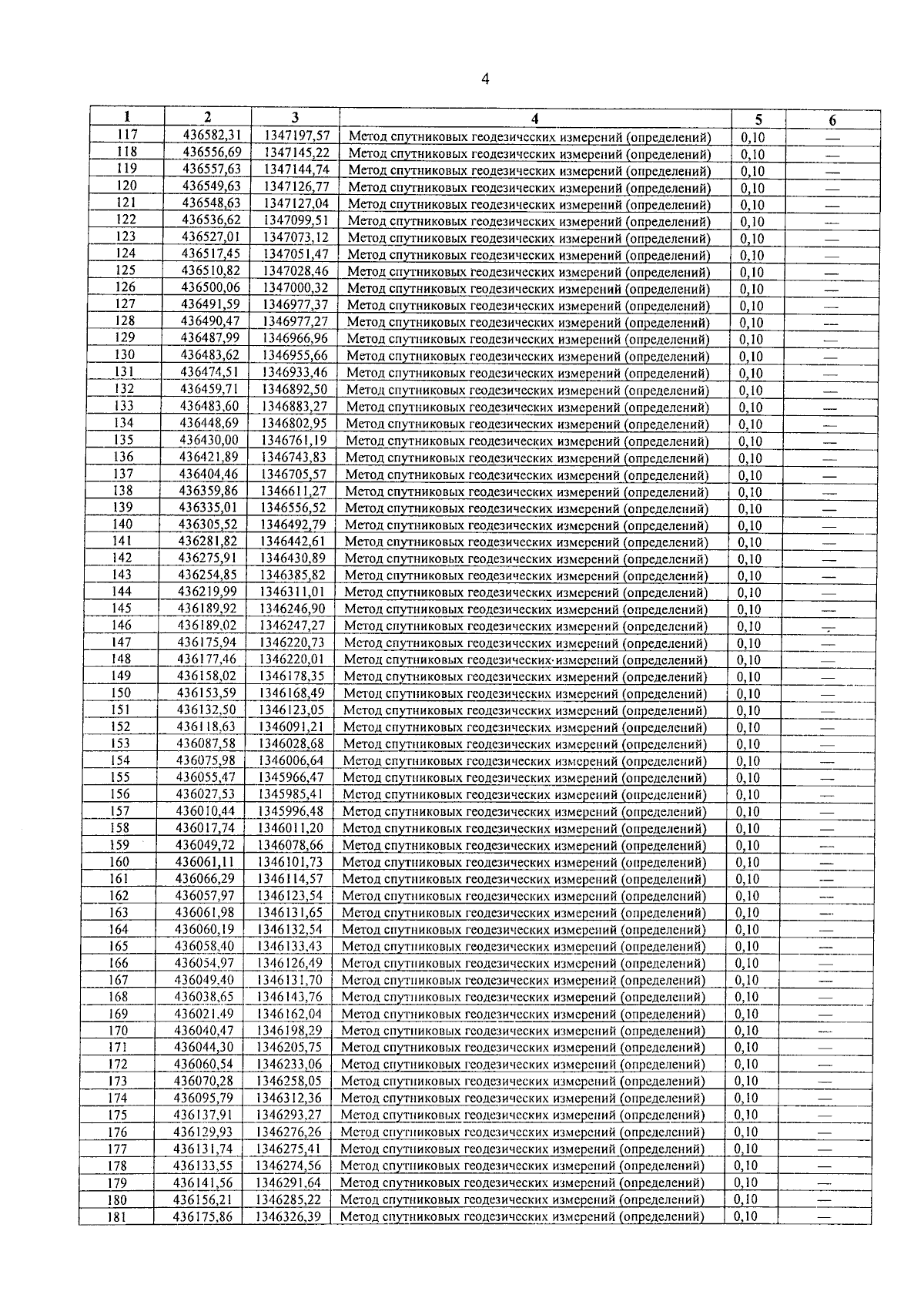 4

| 1 | 2 | 3 | 4 | 5 | 6 |
|---|---|---|---|---|---|
| 117 | 436582,31 | 1347197,57 | Метод спутниковых геодезических измерений (определений) | 0,10 | — |
| 118 | 436556,69 | 1347145,22 | Метод спутниковых геодезических измерений (определений) | 0,10 | — |
| 119 | 436557,63 | 1347144,74 | Метод спутниковых геодезических измерений (определений) | 0,10 | — |
| 120 | 436549,63 | 1347126,77 | Метод спутниковых геодезических измерений (определений) | 0,10 | — |
| 121 | 436548,63 | 1347127,04 | Метод спутниковых геодезических измерений (определений) | 0,10 | — |
| 122 | 436536,62 | 1347099,51 | Метод спутниковых геодезических измерений (определений) | 0,10 | — |
| 123 | 436527,01 | 1347073,12 | Метод спутниковых геодезических измерений (определений) | 0,10 | — |
| 124 | 436517,45 | 1347051,47 | Метод спутниковых геодезических измерений (определений) | 0,10 | — |
| 125 | 436510,82 | 1347028,46 | Метод спутниковых геодезических измерений (определений) | 0,10 | — |
| 126 | 436500,06 | 1347000,32 | Метод спутниковых геодезических измерений (определений) | 0,10 | — |
| 127 | 436491,59 | 1346977,37 | Метод спутниковых геодезических измерений (определений) | 0,10 | — |
| 128 | 436490,47 | 1346977,27 | Метод спутниковых геодезических измерений (определений) | 0,10 | — |
| 129 | 436487,99 | 1346966,96 | Метод спутниковых геодезических измерений (определений) | 0,10 | — |
| 130 | 436483,62 | 1346955,66 | Метод спутниковых геодезических измерений (определений) | 0,10 | — |
| 131 | 436474,51 | 1346933,46 | Метод спутниковых геодезических измерений (определений) | 0,10 | — |
| 132 | 436459,71 | 1346892,50 | Метод спутниковых геодезических измерений (определений) | 0,10 | — |
| 133 | 436483,60 | 1346883,27 | Метод спутниковых геодезических измерений (определений) | 0,10 | — |
| 134 | 436448,69 | 1346802,95 | Метод спутниковых геодезических измерений (определений) | 0,10 | — |
| 135 | 436430,00 | 1346761,19 | Метод спутниковых геодезических измерений (определений) | 0,10 | — |
| 136 | 436421,89 | 1346743,83 | Метод спутниковых геодезических измерений (определений) | 0,10 | — |
| 137 | 436404,46 | 1346705,57 | Метод спутниковых геодезических измерений (определений) | 0,10 | — |
| 138 | 436359,86 | 1346611,27 | Метод спутниковых геодезических измерений (определений) | 0,10 | — |
| 139 | 436335,01 | 1346556,52 | Метод спутниковых геодезических измерений (определений) | 0,10 | — |
| 140 | 436305,52 | 1346492,79 | Метод спутниковых геодезических измерений (определений) | 0,10 | — |
| 141 | 436281,82 | 1346442,61 | Метод спутниковых геодезических измерений (определений) | 0,10 | — |
| 142 | 436275,91 | 1346430,89 | Метод спутниковых геодезических измерений (определений) | 0,10 | — |
| 143 | 436254,85 | 1346385,82 | Метод спутниковых геодезических измерений (определений) | 0,10 | — |
| 144 | 436219,99 | 1346311,01 | Метод спутниковых геодезических измерений (определений) | 0,10 | — |
| 145 | 436189,92 | 1346246,90 | Метод спутниковых геодезических измерений (определений) | 0,10 | — |
| 146 | 436189,02 | 1346247,27 | Метод спутниковых геодезических измерений (определений) | 0,10 | — |
| 147 | 436175,94 | 1346220,73 | Метод спутниковых геодезических измерений (определений) | 0,10 | — |
| 148 | 436177,46 | 1346220,01 | Метод спутниковых геодезических измерений (определений) | 0,10 | — |
| 149 | 436158,02 | 1346178,35 | Метод спутниковых геодезических измерений (определений) | 0,10 | — |
| 150 | 436153,59 | 1346168,49 | Метод спутниковых геодезических измерений (определений) | 0,10 | — |
| 151 | 436132,50 | 1346123,05 | Метод спутниковых геодезических измерений (определений) | 0,10 | — |
| 152 | 436118,63 | 1346091,21 | Метод спутниковых геодезических измерений (определений) | 0,10 | — |
| 153 | 436087,58 | 1346028,68 | Метод спутниковых геодезических измерений (определений) | 0,10 | — |
| 154 | 436075,98 | 1346006,64 | Метод спутниковых геодезических измерений (определений) | 0,10 | — |
| 155 | 436055,47 | 1345966,47 | Метод спутниковых геодезических измерений (определений) | 0,10 | — |
| 156 | 436027,53 | 1345985,41 | Метод спутниковых геодезических измерений (определений) | 0,10 | — |
| 157 | 436010,44 | 1345996,48 | Метод спутниковых геодезических измерений (определений) | 0,10 | — |
| 158 | 436017,74 | 1346011,20 | Метод спутниковых геодезических измерений (определений) | 0,10 | — |
| 159 | 436049,72 | 1346078,66 | Метод спутниковых геодезических измерений (определений) | 0,10 | — |
| 160 | 436061,11 | 1346101,73 | Метод спутниковых геодезических измерений (определений) | 0,10 | — |
| 161 | 436066,29 | 1346114,57 | Метод спутниковых геодезических измерений (определений) | 0,10 | — |
| 162 | 436057,97 | 1346123,54 | Метод спутниковых геодезических измерений (определений) | 0,10 | — |
| 163 | 436061,98 | 1346131,65 | Метод спутниковых геодезических измерений (определений) | 0,10 | — |
| 164 | 436060,19 | 1346132,54 | Метод спутниковых геодезических измерений (определений) | 0,10 | — |
| 165 | 436058,40 | 1346133,43 | Метод спутниковых геодезических измерений (определений) | 0,10 | — |
| 166 | 436054,97 | 1346126,49 | Метод спутниковых геодезических измерений (определений) | 0,10 | — |
| 167 | 436049,40 | 1346131,70 | Метод спутниковых геодезических измерений (определений) | 0,10 | — |
| 168 | 436038,65 | 1346143,76 | Метод спутниковых геодезических измерений (определений) | 0,10 | — |
| 169 | 436021,49 | 1346162,04 | Метод спутниковых геодезических измерений (определений) | 0,10 | — |
| 170 | 436040,47 | 1346198,29 | Метод спутниковых геодезических измерений (определений) | 0,10 | — |
| 171 | 436044,30 | 1346205,75 | Метод спутниковых геодезических измерений (определений) | 0,10 | — |
| 172 | 436060,54 | 1346233,06 | Метод спутниковых геодезических измерений (определений) | 0,10 | — |
| 173 | 436070,28 | 1346258,05 | Метод спутниковых геодезических измерений (определений) | 0,10 | — |
| 174 | 436095,79 | 1346312,36 | Метод спутниковых геодезических измерений (определений) | 0,10 | — |
| 175 | 436137,91 | 1346293,27 | Метод спутниковых геодезических измерений (определений) | 0,10 | — |
| 176 | 436129,93 | 1346276,26 | Метод спутниковых геодезических измерений (определений) | 0,10 | — |
| 177 | 436131,74 | 1346275,41 | Метод спутниковых геодезических измерений (определений) | 0,10 | — |
| 178 | 436133,55 | 1346274,56 | Метод спутниковых геодезических измерений (определений) | 0,10 | — |
| 179 | 436141,56 | 1346291,64 | Метод спутниковых геодезических измерений (определений) | 0,10 | — |
| 180 | 436156,21 | 1346285,22 | Метод спутниковых геодезических измерений (определений) | 0,10 | — |
| 181 | 436175,86 | 1346326,39 | Метод спутниковых геодезических измерений (определений) | 0,10 | — |